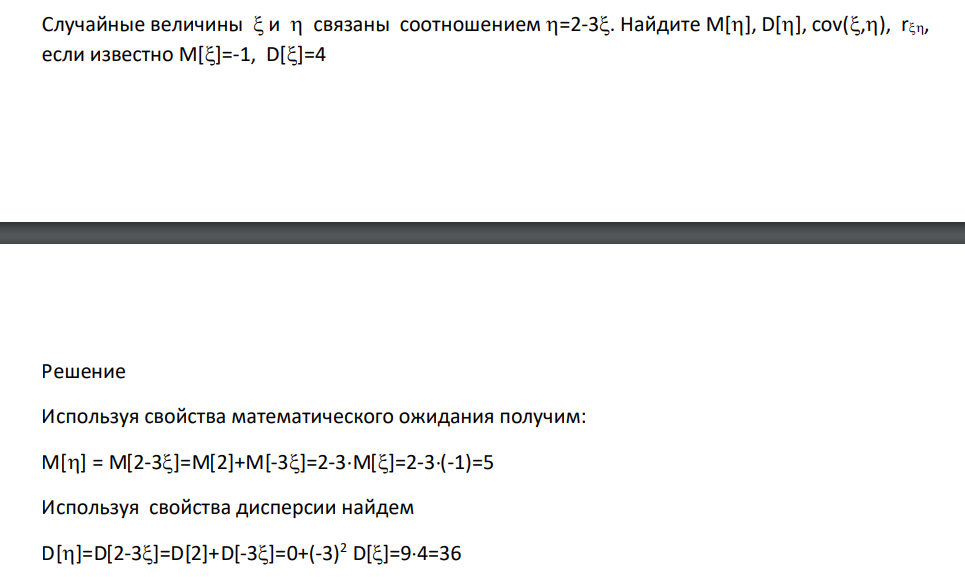 Случайные величины $\xi$ и $\eta$ связаны соотношением $\eta=2-3\xi$. Найдите $M[\eta]$, $D[\eta]$, $cov(\xi,\eta)$, $r_{\xi\eta}$, если известно $M[\xi]=-1$, $D[\xi]=4$

Решение

Используя свойства математического ожидания получим:

$M[\eta] = M[2-3\xi]=M[2]+M[-3\xi]=2-3\cdot M[\xi]=2-3\cdot(-1)=5$

Используя свойства дисперсии найдем

$D[\eta]=D[2-3\xi]=D[2]+D[-3\xi]=0+(-3)^2 D[\xi]=9\cdot 4=36$